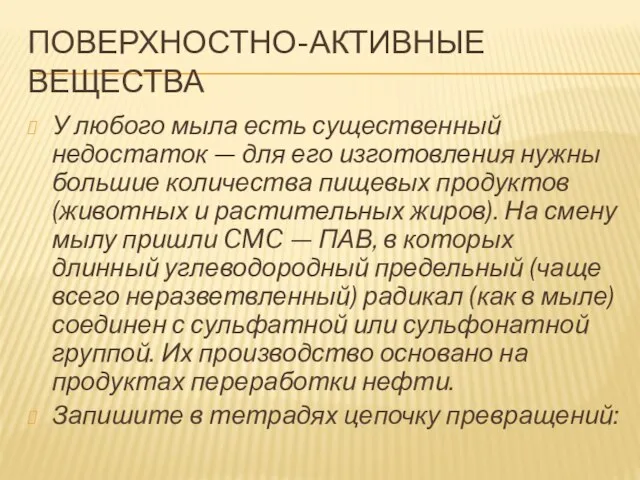 ПОВЕРХНОСТНО-АКТИВНЫЕ ВЕЩЕСТВА

У любого мыла есть существенный недостаток — для его изготовления нужны большие количества пищевых продуктов (животных и растительных жиров). На смену мылу пришли СМС — ПАВ, в которых длинный углеводородный предельный (чаще всего неразветвленный) радикал (как в мыле) соединен с сульфатной или сульфонатной группой. Их производство основано на продуктах переработки нефти.

Запишите в тетрадях цепочку превращений: